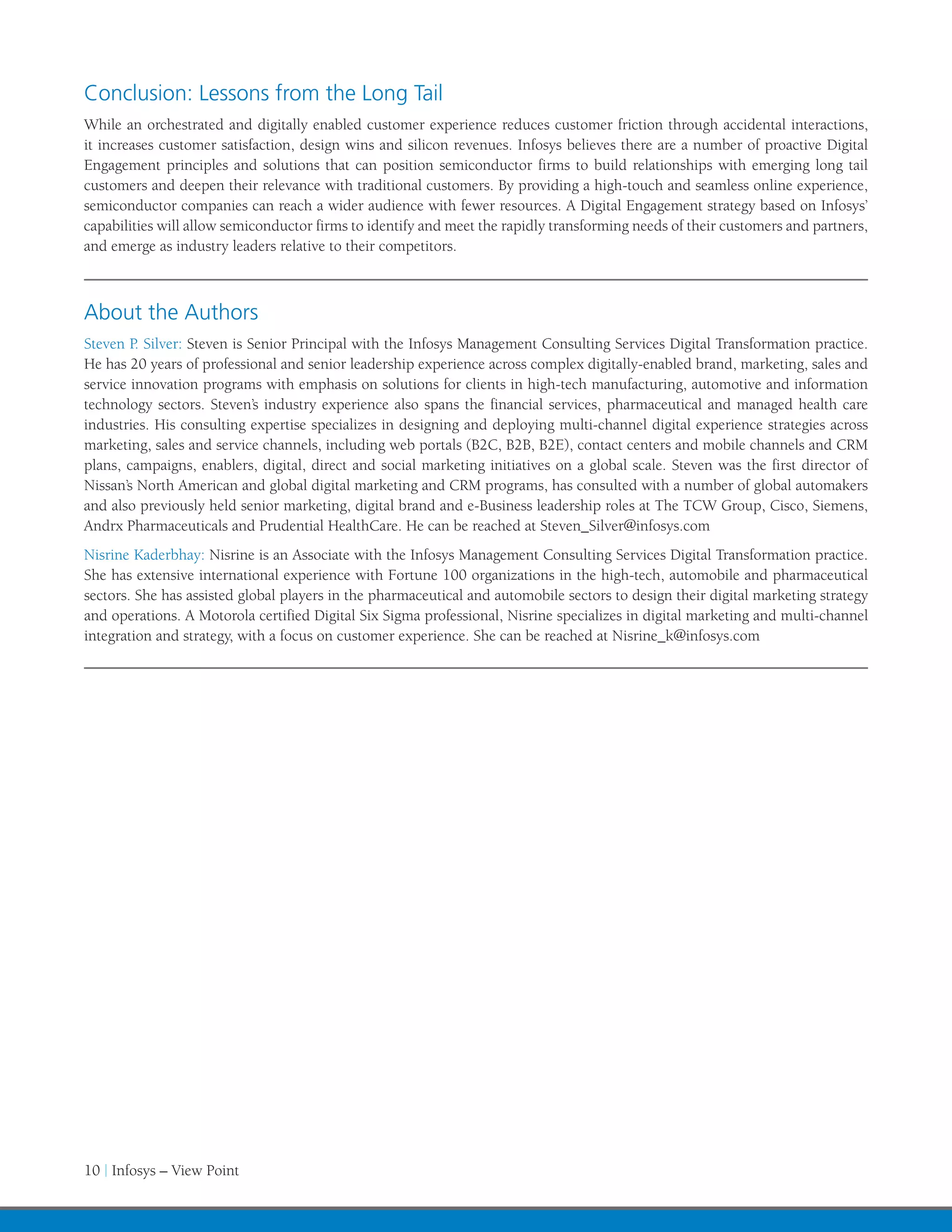 Conclusion: Lessons from the Long Tail

While an orchestrated and digitally enabled customer experience reduces customer friction through accidental interactions, it increases customer satisfaction, design wins and silicon revenues. Infosys believes there are a number of proactive Digital Engagement principles and solutions that can position semiconductor firms to build relationships with emerging long tail customers and deepen their relevance with traditional customers. By providing a high-touch and seamless online experience, semiconductor companies can reach a wider audience with fewer resources. A Digital Engagement strategy based on Infosys' capabilities will allow semiconductor firms to identify and meet the rapidly transforming needs of their customers and partners, and emerge as industry leaders relative to their competitors.

About the Authors

Steven P. Silver: Steven is Senior Principal with the Infosys Management Consulting Services Digital Transformation practice. He has 20 years of professional and senior leadership experience across complex digitally-enabled brand, marketing, sales and service innovation programs with emphasis on solutions for clients in high-tech manufacturing, automotive and information technology sectors. Steven's industry experience also spans the financial services, pharmaceutical and managed health care industries. His consulting expertise specializes in designing and deploying multi-channel digital experience strategies across marketing, sales and service channels, including web portals (B2C, B2B, B2E), contact centers and mobile channels and CRM plans, campaigns, enablers, digital, direct and social marketing initiatives on a global scale. Steven was the first director of Nissan's North American and global digital marketing and CRM programs, has consulted with a number of global automakers and also previously held senior marketing, digital brand and e-Business leadership roles at The TCW Group, Cisco, Siemens, Andrx Pharmaceuticals and Prudential HealthCare. He can be reached at Steven_Silver@infosys.com

Nisrine Kaderbhay: Nisrine is an Associate with the Infosys Management Consulting Services Digital Transformation practice. She has extensive international experience with Fortune 100 organizations in the high-tech, automobile and pharmaceutical sectors. She has assisted global players in the pharmaceutical and automobile sectors to design their digital marketing strategy and operations. A Motorola certified Digital Six Sigma professional, Nisrine specializes in digital marketing and multi-channel integration and strategy, with a focus on customer experience. She can be reached at Nisrine_k@infosys.com

10 | Infosys – View Point